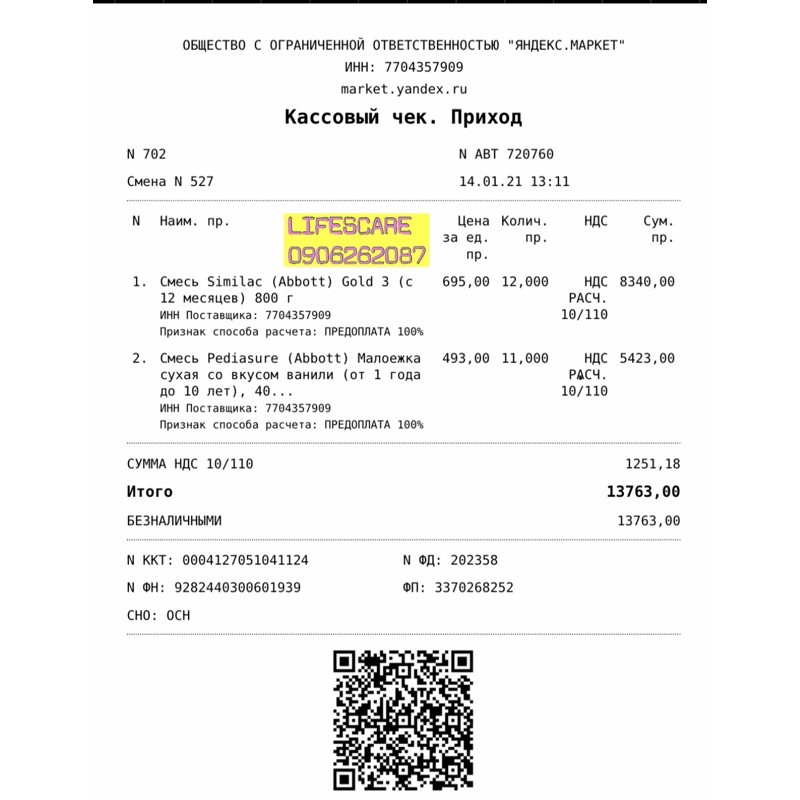 ОБЩЕСТВО С ОГРАНИЧЕННОЙ ОТВЕТСТВЕННОСТЬЮ "ЯНДЕКС.МАРКЕТ"
ИНН: 7704357909
market.yandex.ru

Кассовый чек. Приход

N 702 N АВТ 720760
Смена N 527 14.01.21 13:11

LIFESCARE
0906262087

| N | Наим. пр. | Цена за ед. пр. | Колич. пр. | НДС | Сум. пр. |
|---|---|---|---|---|---|
| 1. | Смесь Similac (Abbott) Gold 3 (с 12 месяцев) 800 г ИНН Поставщика: 7704357909 Признак способа расчета: ПРЕДОПЛАТА 100% | 695,00 | 12,000 | НДС РАСЧ. 10/110 | 8340,00 |
| 2. | Смесь Pediasure (Abbott) Малоежка сухая со вкусом ванили (от 1 года до 10 лет), 40... ИНН Поставщика: 7704357909 Признак способа расчета: ПРЕДОПЛАТА 100% | 493,00 | 11,000 | НДС РАСЧ. 10/110 | 5423,00 |

СУММА НДС 10/110 1251,18
Итого 13763,00
БЕЗНАЛИЧНЫМИ 13763,00

N ККТ: 0004127051041124 N ФД: 202358
N ФН: 9282440300601939 ФП: 3370268252
СНО: ОСН